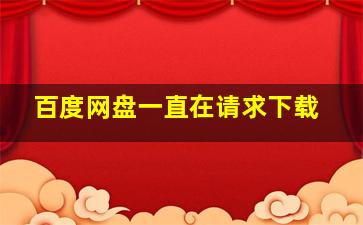 百度网盘一直在请求下载